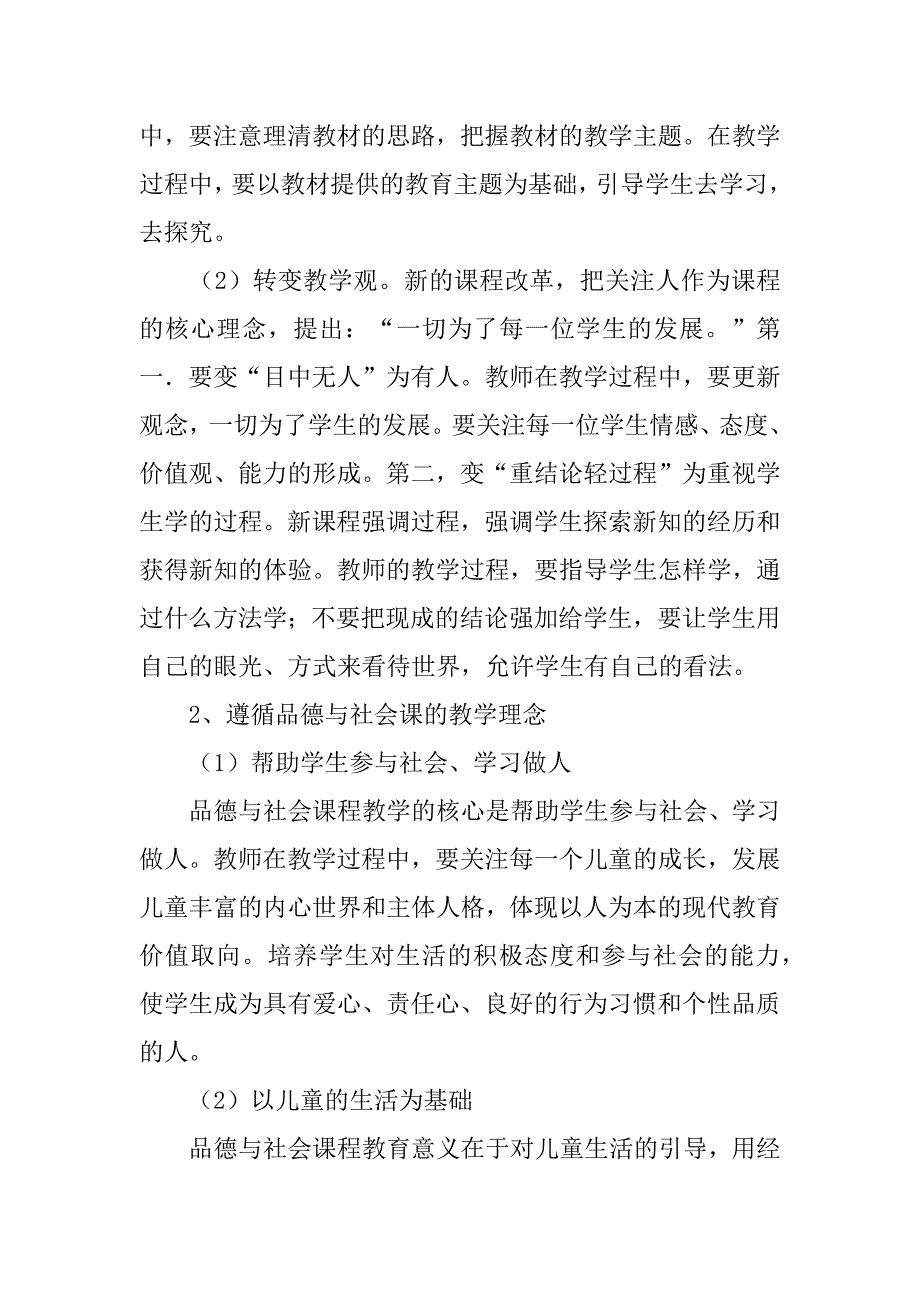 中，要注意理清教材的思路，把握教材的教学主题。在教学过程中，要以教材提供的教育主题为基础，引导学生去学习，去探究。

（2）转变教学观。新的课程改革，把关注人作为课程的核心理念，提出：“一切为了每一位学生的发展。”第一．要变“目中无人”为有人。教师在教学过程中，要更新观念，一切为了学生的发展。要关注每一位学生情感、态度、价值观、能力的形成。第二，变“重结论轻过程”为重视学生学的过程。新课程强调过程，强调学生探索新知的经历和获得新知的体验。教师的教学过程，要指导学生怎样学，通过什么方法学；不要把现成的结论强加给学生，要让学生用自己的眼光、方式来看待世界，允许学生有自己的看法。

2、遵循品德与社会课的教学理念

（1）帮助学生参与社会、学习做人

品德与社会课程教学的核心是帮助学生参与社会、学习做人。教师在教学过程中，要关注每一个儿童的成长，发展儿童丰富的内心世界和主体人格，体现以人为本的现代教育价值取向。培养学生对生活的积极态度和参与社会的能力，使学生成为具有爱心、责任心、良好的行为习惯和个性品质的人。

（2）以儿童的生活为基础

品德与社会课程教育意义在于对儿童生活的引导，用经